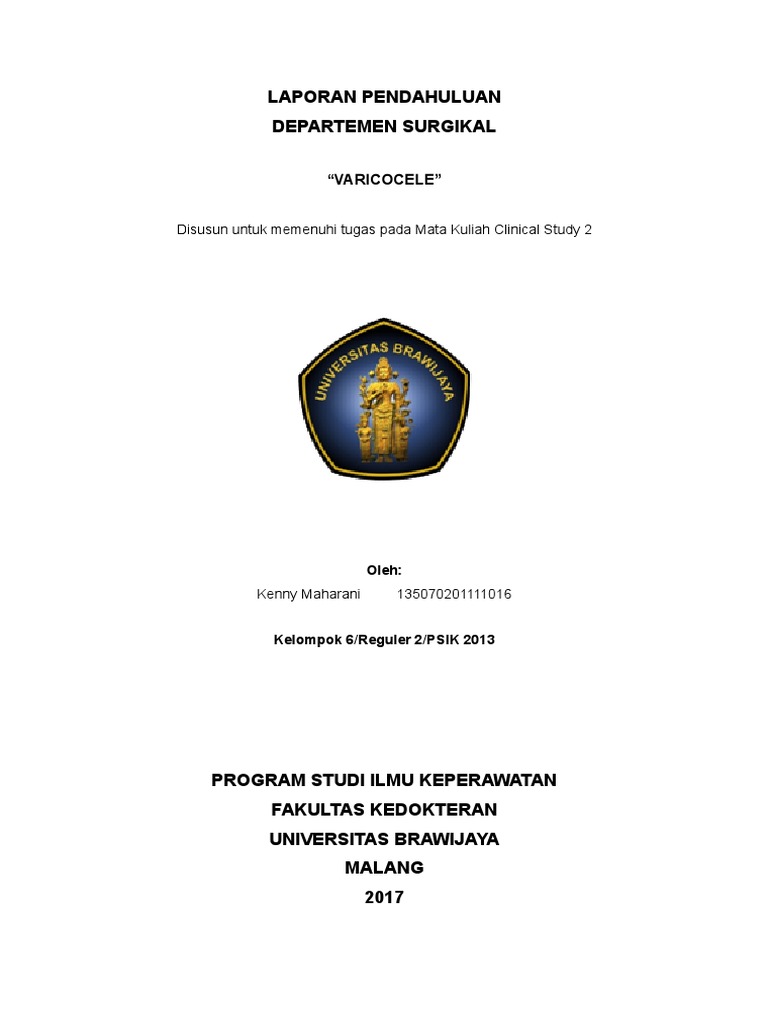 LAPORAN PENDAHULUAN
DEPARTEMEN SURGIKAL

“VARICOCELE”

Disusun untuk memenuhi tugas pada Mata Kuliah Clinical Study 2

UNIVERSITAS BRAWIJAYA

Oleh:
Kenny Maharani 135070201111016

Kelompok 6/Reguler 2/PSIK 2013

PROGRAM STUDI ILMU KEPERAWATAN
FAKULTAS KEDOKTERAN
UNIVERSITAS BRAWIJAYA
MALANG
2017